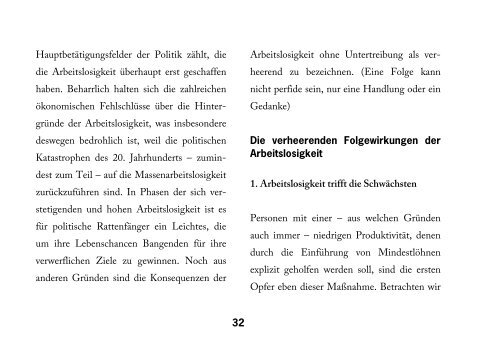 Hauptbetätigungsfelder der Politik zählt, die die Arbeitslosigkeit überhaupt erst geschaffen haben. Beharrlich halten sich die zahlreichen ökonomischen Fehlschlüsse über die Hintergründe der Arbeitslosigkeit, was insbesondere deswegen bedrohlich ist, weil die politischen Katastrophen des 20. Jahrhunderts – zumindest zum Teil – auf die Massenarbeitslosigkeit zurückzuführen sind. In Phasen der sich verstetigenden und hohen Arbeitslosigkeit ist es für politische Rattenfänger ein Leichtes, die um ihre Lebenschancen Bangenden für ihre verwerflichen Ziele zu gewinnen. Noch aus anderen Gründen sind die Konsequenzen der

Arbeitslosigkeit ohne Untertreibung als verheerend zu bezeichnen. (Eine Folge kann nicht perfide sein, nur eine Handlung oder ein Gedanke)

Die verheerenden Folgewirkungen der Arbeitslosigkeit

1. Arbeitslosigkeit trifft die Schwächsten

Personen mit einer – aus welchen Gründen auch immer – niedrigen Produktivität, denen durch die Einführung von Mindestlöhnen explizit geholfen werden soll, sind die ersten Opfer eben dieser Maßnahme. Betrachten wir

32